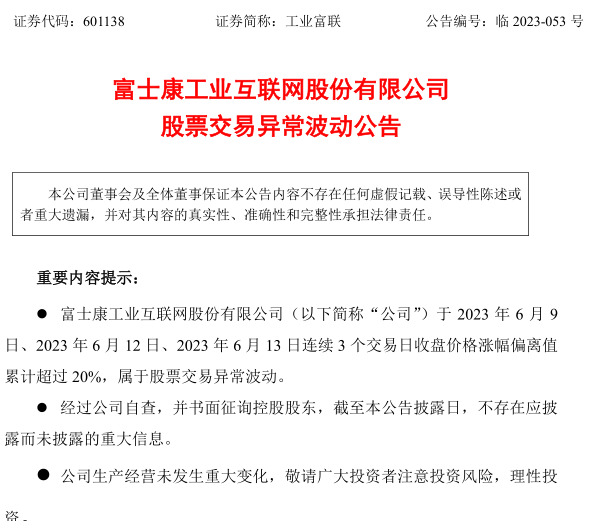 证券代码：601138　　　　证券简称：工业富联　　　　公告编号：临 2023-053 号

富士康工业互联网股份有限公司
股票交易异常波动公告

本公司董事会及全体董事保证本公告内容不存在任何虚假记载、误导性陈述或者重大遗漏，并对其内容的真实性、准确性和完整性承担法律责任。

重要内容提示：

● 富士康工业互联网股份有限公司（以下简称“公司”）于 2023 年 6 月 9 日、2023 年 6 月 12 日、2023 年 6 月 13 日连续 3 个交易日收盘价格涨幅偏离值累计超过 20%，属于股票交易异常波动。

● 经过公司自查，并书面征询控股股东，截至本公告披露日，不存在应披露而未披露的重大信息。

● 公司生产经营未发生重大变化，敬请广大投资者注意投资风险，理性投资。